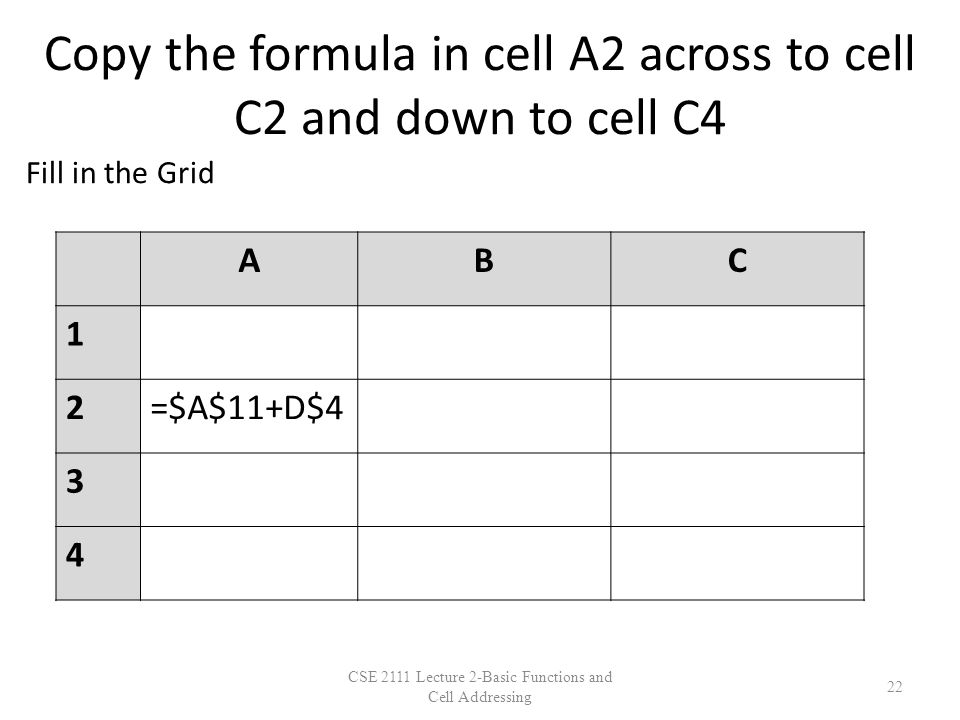 Copy the formula in cell A2 across to cell C2 and down to cell C4

Fill in the Grid

| | A | B | C |
|---|---|---|---|
| 1 | | | |
| 2 | =\$A\$11+D\$4 | | |
| 3 | | | |
| 4 | | | |

CSE 2111 Lecture 2-Basic Functions and Cell Addressing

22